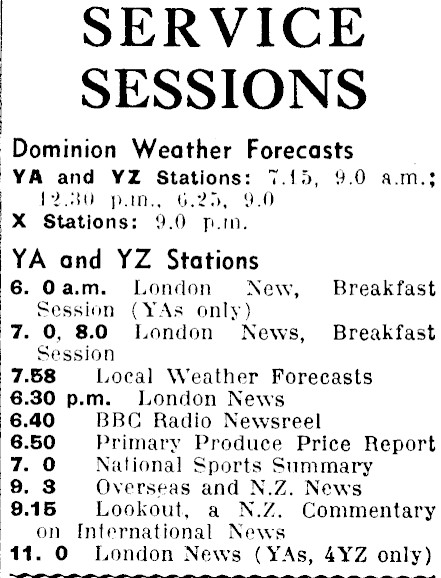 SERVICE SESSIONS

Dominion Weather Forecasts
YA and YZ Stations: 7.15, 9.0 a.m.; 12.30 p.m., 6.25, 9.0
X Stations: 9.0 p.m.

YA and YZ Stations
6. 0 a.m. London New, Breakfast Session (YAs only)
7. 0, 8.0 London News, Breakfast Session
7.58 Local Weather Forecasts
6.30 p.m. London News
6.40 BBC Radio Newsreel
6.50 Primary Produce Price Report
7. 0 National Sports Summary
9. 3 Overseas and N.Z. News
9.15 Lookout, a N.Z. Commentary on International News
11. 0 London News (YAs, 4YZ only)